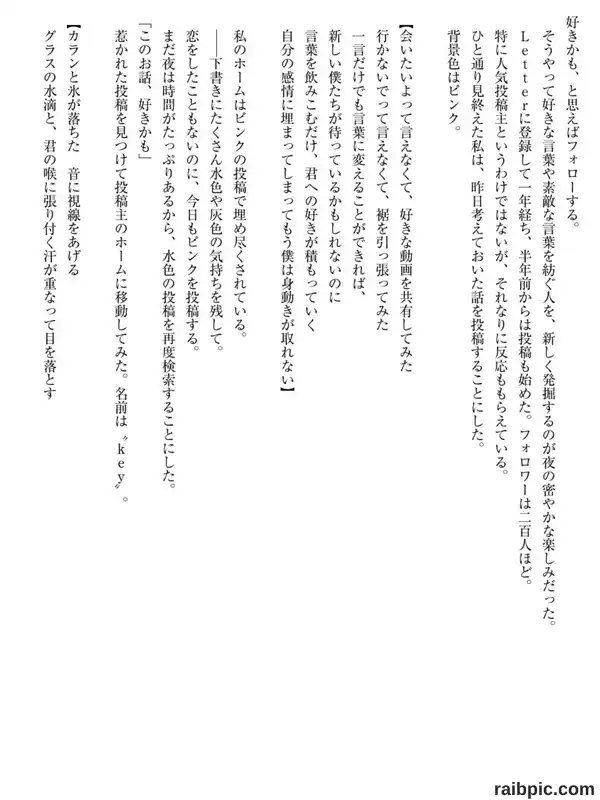 好きかも、と思えばフォローする。
そうやって好きな言葉や素敵な言葉を紡ぐ人を、新しく発掘するのが夜の密やかな楽しみだった。
Ｌｅｔｔｅｒに登録して一年経ち、半年前からは投稿も始めた。フォロワーは二百人ほど。
特に人気投稿主というわけではないが、それなりに反応ももらえている。
ひと通り見終えた私は、昨日考えておいた話を投稿することにした。
背景色はピンク。

【会いたいよって言えなくて、好きな動画を共有してみた
行かないでって言えなくて、裾を引っ張ってみた
一言だけでも言葉に変えることができれば、
新しい僕たちが待っているかもしれないのに
言葉を飲みこむだけ、君への好きが積もっていく
自分の感情に埋まってしまってもう僕は身動きが取れない】

私のホームはピンクの投稿で埋め尽くされている。
――下書きにたくさん水色や灰色の気持ちを残して。
恋をしたこともないのに、今日もピンクを投稿する。
まだ夜は時間がたっぷりあるから、水色の投稿を再度検索することにした。
「このお話、好きかも」
惹かれた投稿を見つけて投稿主のホームに移動してみた。名前は〝ｋｅｙ〟。

【カランと氷が落ちた　音に視線をあげる
グラスの水滴と、君の喉に張り付く汗が重なって目を落とす

raibpic.com